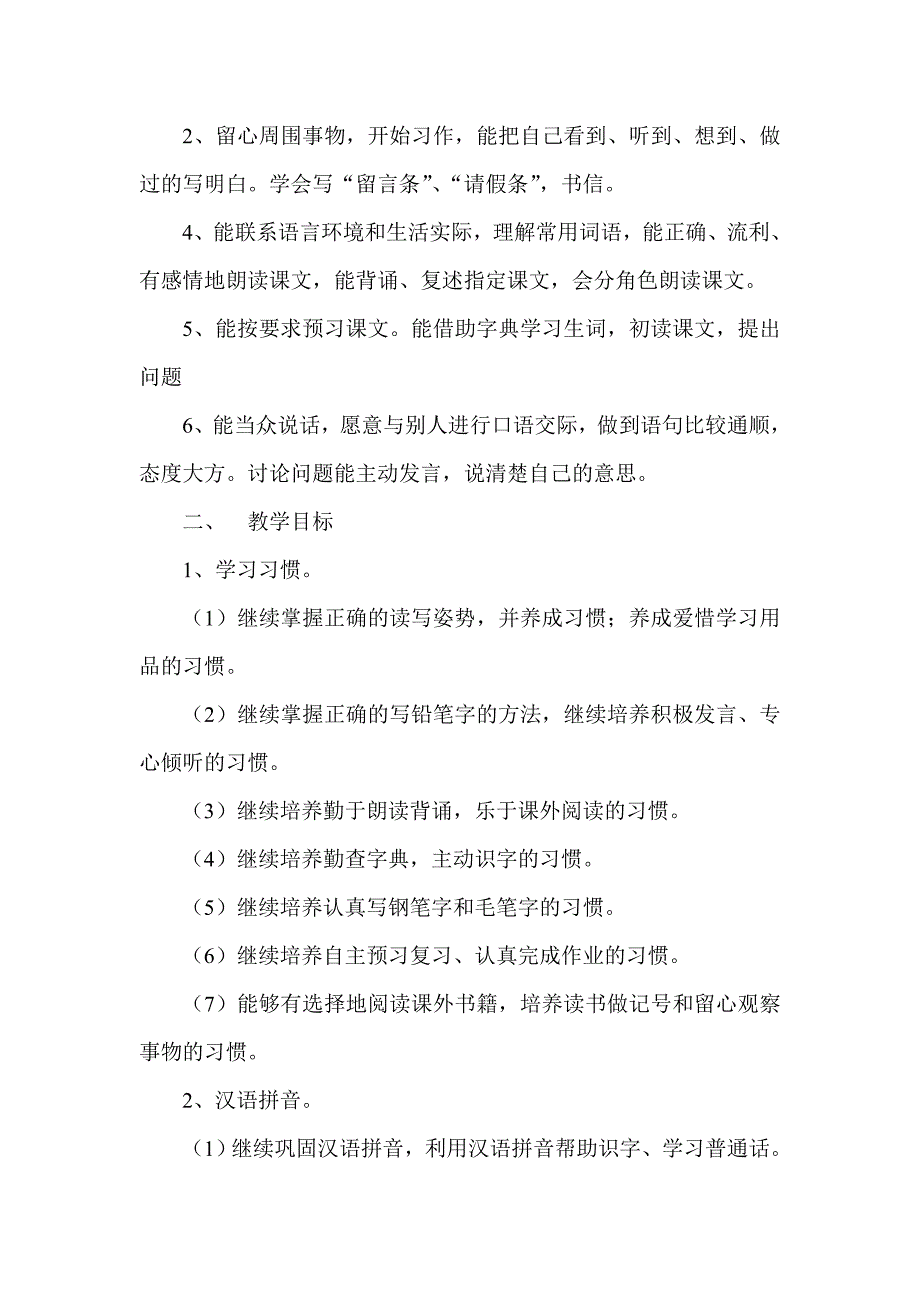 2、留心周围事物，开始习作，能把自己看到、听到、想到、做过的写明白。学会写“留言条”、“请假条”，书信。

4、能联系语言环境和生活实际，理解常用词语，能正确、流利、有感情地朗读课文，能背诵、复述指定课文，会分角色朗读课文。

5、能按要求预习课文。能借助字典学习生词，初读课文，提出问题

6、能当众说话，愿意与别人进行口语交际，做到语句比较通顺，态度大方。讨论问题能主动发言，说清楚自己的意思。

二、　教学目标

1、学习习惯。

（1）继续掌握正确的读写姿势，并养成习惯；养成爱惜学习用品的习惯。

（2）继续掌握正确的写铅笔字的方法，继续培养积极发言、专心倾听的习惯。

（3）继续培养勤于朗读背诵，乐于课外阅读的习惯。

（4）继续培养勤查字典，主动识字的习惯。

（5）继续培养认真写钢笔字和毛笔字的习惯。

（6）继续培养自主预习复习、认真完成作业的习惯。

（7）能够有选择地阅读课外书籍，培养读书做记号和留心观察事物的习惯。

2、汉语拼音。

（1）继续巩固汉语拼音，利用汉语拼音帮助识字、学习普通话。